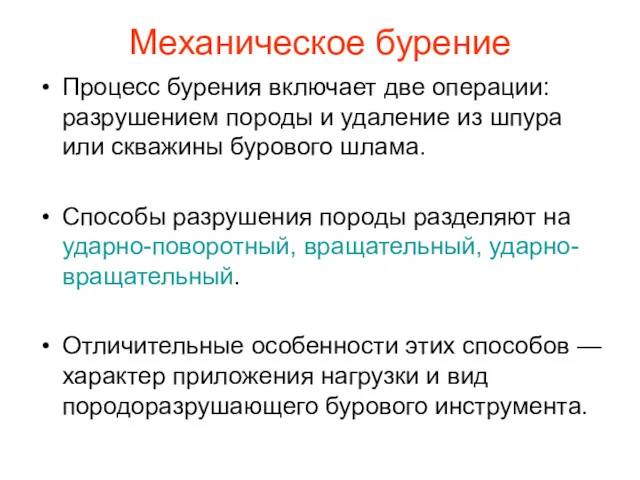 Механическое бурение

• Процесс бурения включает две операции: разрушением породы и удаление из шпура или скважины бурового шлама.

• Способы разрушения породы разделяют на ударно-поворотный, вращательный, ударно-вращательный.

• Отличительные особенности этих способов — характер приложения нагрузки и вид породоразрушающего бурового инструмента.